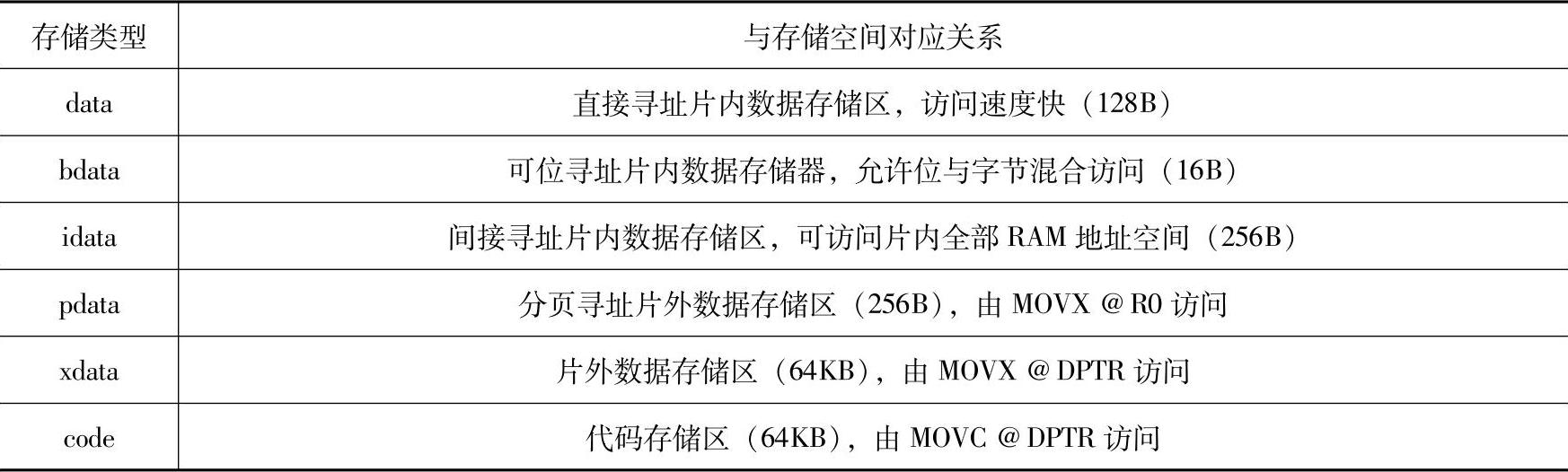 | 存储类型 | 与存储空间对应关系 |
|---|---|
| data | 直接寻址片内数据存储区，访问速度快（128B） |
| bdata | 可位寻址片内数据存储器，允许位与字节混合访问（16B） |
| idata | 间接寻址片内数据存储区，可访问片内全部RAM地址空间（256B） |
| pdata | 分页寻址片外数据存储区（256B），由MOVX @R0访问 |
| xdata | 片外数据存储区（64KB），由MOVX @DPTR访问 |
| code | 代码存储区（64KB），由MOVC @DPTR访问 |